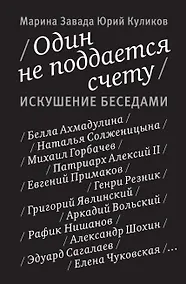 Марина Завада Юрий Куликов

/ Один не поддается счету /

ИСКУШЕНИЕ БЕСЕДАМИ

/ Белла Ахмадулина /
/ Наталья Солженицына /
/ Михаил Горбачев /
/ Патриарх Алексий II /
/ Евгений Примаков /
/ Генри Резник /
/ Григорий Явлинский /
/ Аркадий Вольский /
/ Рафик Нишанов /
/ Александр Шохин /
/ Эдуард Сагалаев /
/ Елена Чуковская / ...